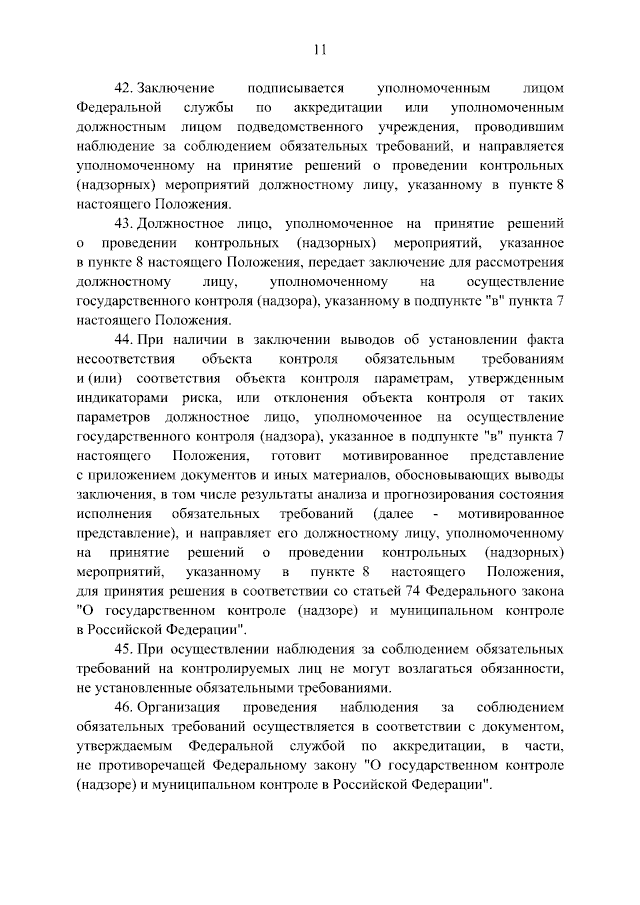 11

42. Заключение подписывается уполномоченным лицом Федеральной службы по аккредитации или уполномоченным должностным лицом подведомственного учреждения, проводившим наблюдение за соблюдением обязательных требований, и направляется уполномоченному на принятие решений о проведении контрольных (надзорных) мероприятий должностному лицу, указанному в пункте 8 настоящего Положения.

43. Должностное лицо, уполномоченное на принятие решений о проведении контрольных (надзорных) мероприятий, указанное в пункте 8 настоящего Положения, передает заключение для рассмотрения должностному лицу, уполномоченному на осуществление государственного контроля (надзора), указанному в подпункте "в" пункта 7 настоящего Положения.

44. При наличии в заключении выводов об установлении факта несоответствия объекта контроля обязательным требованиям и (или) соответствия объекта контроля параметрам, утвержденным индикаторами риска, или отклонения объекта контроля от таких параметров должностное лицо, уполномоченное на осуществление государственного контроля (надзора), указанное в подпункте "в" пункта 7 настоящего Положения, готовит мотивированное представление с приложением документов и иных материалов, обосновывающих выводы заключения, в том числе результаты анализа и прогнозирования состояния исполнения обязательных требований (далее - мотивированное представление), и направляет его должностному лицу, уполномоченному на принятие решений о проведении контрольных (надзорных) мероприятий, указанному в пункте 8 настоящего Положения, для принятия решения в соответствии со статьей 74 Федерального закона "О государственном контроле (надзоре) и муниципальном контроле в Российской Федерации".

45. При осуществлении наблюдения за соблюдением обязательных требований на контролируемых лиц не могут возлагаться обязанности, не установленные обязательными требованиями.

46. Организация проведения наблюдения за соблюдением обязательных требований осуществляется в соответствии с документом, утверждаемым Федеральной службой по аккредитации, в части, не противоречащей Федеральному закону "О государственном контроле (надзоре) и муниципальном контроле в Российской Федерации".